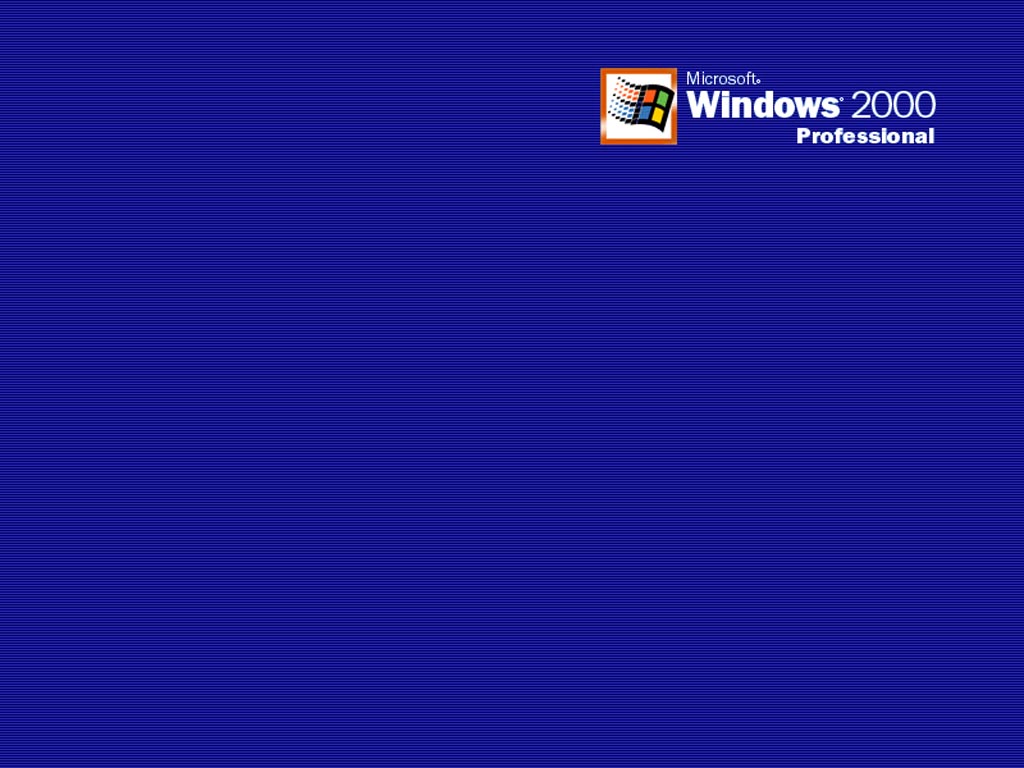 Microsoft®
Windows® 2000
Professional